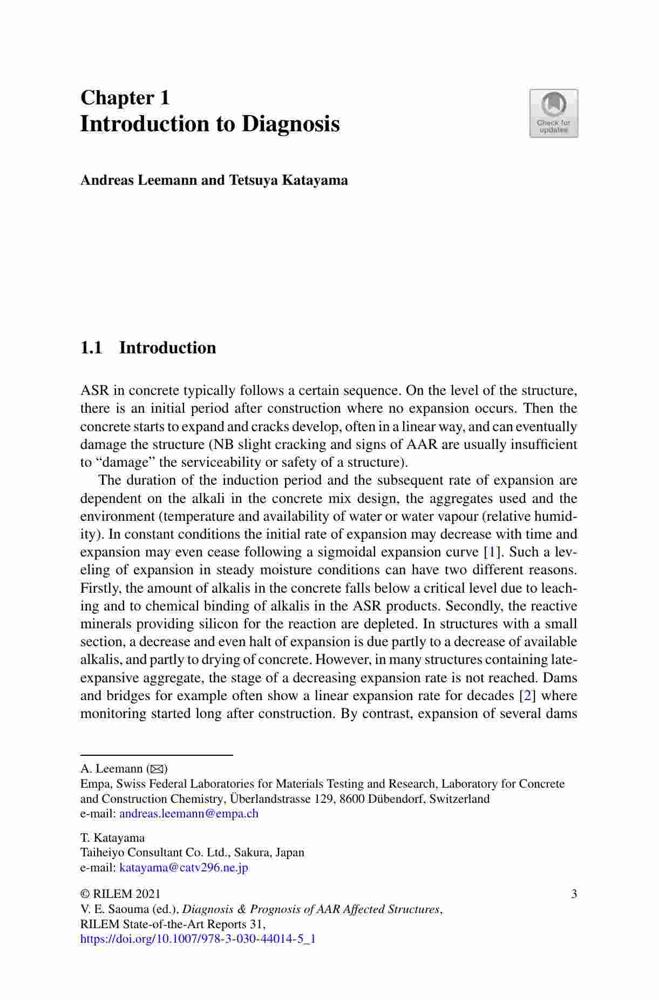 Chapter 1
Introduction to Diagnosis

Check for updates

Andreas Leemann and Tetsuya Katayama

1.1 Introduction

ASR in concrete typically follows a certain sequence. On the level of the structure, there is an initial period after construction where no expansion occurs. Then the concrete starts to expand and cracks develop, often in a linear way, and can eventually damage the structure (NB slight cracking and signs of AAR are usually insufficient to "damage" the serviceability or safety of a structure).

The duration of the induction period and the subsequent rate of expansion are dependent on the alkali in the concrete mix design, the aggregates used and the environment (temperature and availability of water or water vapour (relative humidity). In constant conditions the initial rate of expansion may decrease with time and expansion may even cease following a sigmoidal expansion curve [1]. Such a leveling of expansion in steady moisture conditions can have two different reasons. Firstly, the amount of alkalis in the concrete falls below a critical level due to leaching and to chemical binding of alkalis in the ASR products. Secondly, the reactive minerals providing silicon for the reaction are depleted. In structures with a small section, a decrease and even halt of expansion is due partly to a decrease of available alkalis, and partly to drying of concrete. However, in many structures containing late-expansive aggregate, the stage of a decreasing expansion rate is not reached. Dams and bridges for example often show a linear expansion rate for decades [2] where monitoring started long after construction. By contrast, expansion of several dams

A. Leemann (✉)
Empa, Swiss Federal Laboratories for Materials Testing and Research, Laboratory for Concrete and Construction Chemistry, Überlandstrasse 129, 8600 Dübendorf, Switzerland
e-mail: andreas.leemann@empa.ch

T. Katayama
Taiheiyo Consultant Co. Ltd., Sakura, Japan
e-mail: katayama@catv296.ne.jp

© RILEM 2021
V. E. Saouma (ed.), Diagnosis & Prognosis of AAR Affected Structures, RILEM State-of-the-Art Reports 31,
https://doi.org/10.1007/978-3-030-44014-5_1

3